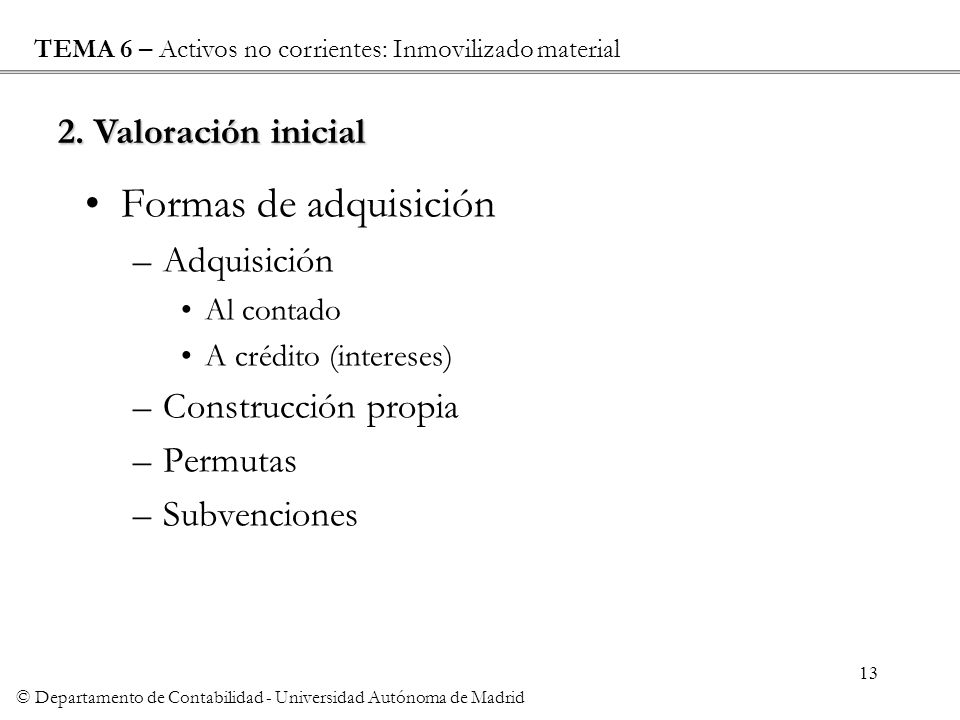 TEMA 6 – Activos no corrientes: Inmovilizado material

2. Valoración inicial

• Formas de adquisición
– Adquisición
• Al contado
• A crédito (intereses)
– Construcción propia
– Permutas
– Subvenciones

13

© Departamento de Contabilidad - Universidad Autónoma de Madrid